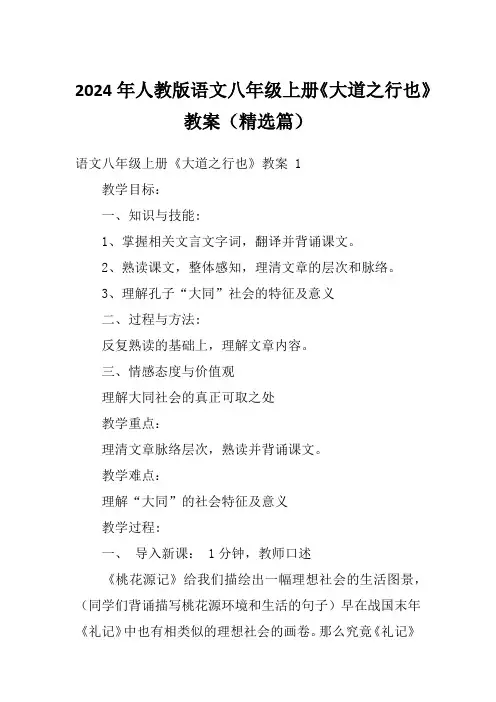 2024 年人教版语文八年级上册《大道之行也》教案（精选篇）

语文八年级上册《大道之行也》教案 1

教学目标：

一、知识与技能：

1、掌握相关文言文字词，翻译并背诵课文。

2、熟读课文，整体感知，理清文章的层次和脉络。

3、理解孔子“大同”社会的特征及意义

二、过程与方法：

反复熟读的基础上，理解文章内容。

三、情感态度与价值观

理解大同社会的真正可取之处

教学重点：

理清文章脉络层次，熟读并背诵课文。

教学难点：

理解“大同”的社会特征及意义

教学过程：

一、 导入新课： 1 分钟，教师口述

《桃花源记》给我们描绘出一幅理想社会的生活图景，（同学们背诵描写桃花源环境和生活的句子）早在战国末年《礼记》中也有相类似的理想社会的画卷。那么究竟《礼记》